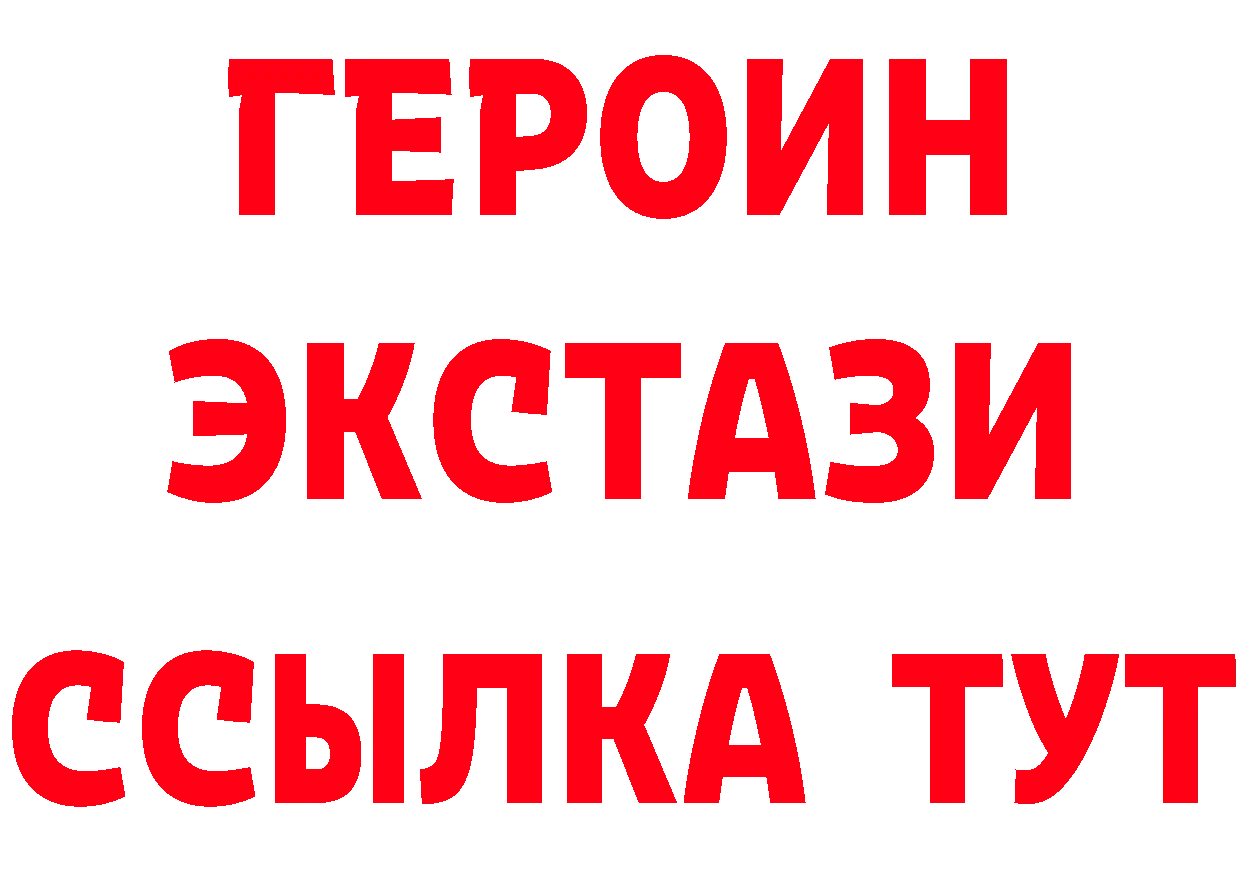 ГЕРОИН
ЭКСТАЗИ
ССЫЛКА ТУТ